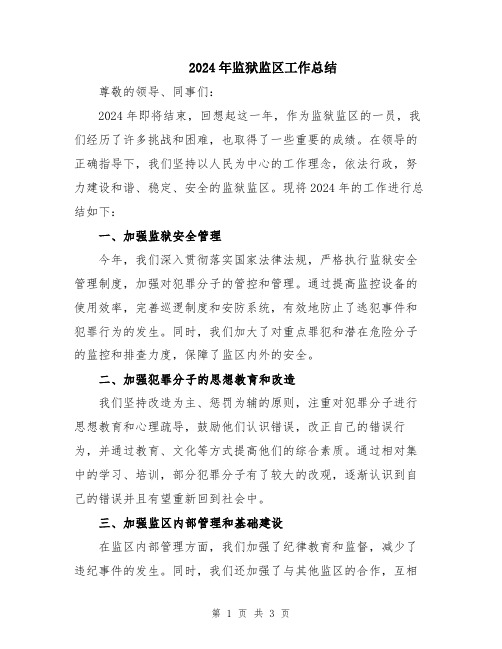 2024年监狱监区工作总结

尊敬的领导、同事们：

2024年即将结束，回想起这一年，作为监狱监区的一员，我们经历了许多挑战和困难，也取得了一些重要的成绩。在领导的正确指导下，我们坚持以人民为中心的工作理念，依法行政，努力建设和谐、稳定、安全的监狱监区。现将2024年的工作进行总结如下：

一、加强监狱安全管理

今年，我们深入贯彻落实国家法律法规，严格执行监狱安全管理制度，加强对犯罪分子的管控和管理。通过提高监控设备的使用效率，完善巡逻制度和安防系统，有效地防止了逃犯事件和犯罪行为的发生。同时，我们加大了对重点罪犯和潜在危险分子的监控和排查力度，保障了监区内外的安全。

二、加强犯罪分子的思想教育和改造

我们坚持改造为主、惩罚为辅的原则，注重对犯罪分子进行思想教育和心理疏导，鼓励他们认识错误，改正自己的错误行为，并通过教育、文化等方式提高他们的综合素质。通过相对集中的学习、培训，部分犯罪分子有了较大的改观，逐渐认识到自己的错误并且有望重新回到社会中。

三、加强监区内部管理和基础建设

在监区内部管理方面，我们加强了纪律教育和监督，减少了违纪事件的发生。同时，我们还加强了与其他监区的合作，互相

第 1 页 共 3 页